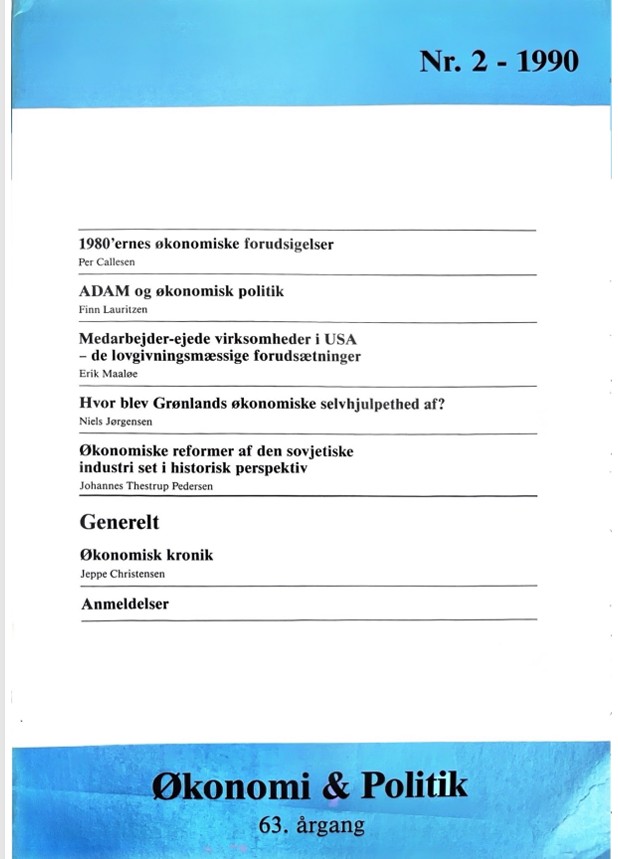 Nr. 2 - 1990

1980'ernes økonomiske forudsigelser
Per Callesen

ADAM og økonomisk politik
Finn Lauritzen

Medarbejder-ejede virksomheder i USA – de lovgivningsmæssige forudsætninger
Erik Maaløe

Hvor blev Grønlands økonomiske selvhjulpethed af?
Niels Jørgensen

Økonomiske reformer af den sovjetiske industri set i historisk perspektiv
Johannes Thestrup Pedersen

Generelt

Økonomisk kronik
Jeppe Christensen

Anmeldelser

Økonomi & Politik
63. årgang